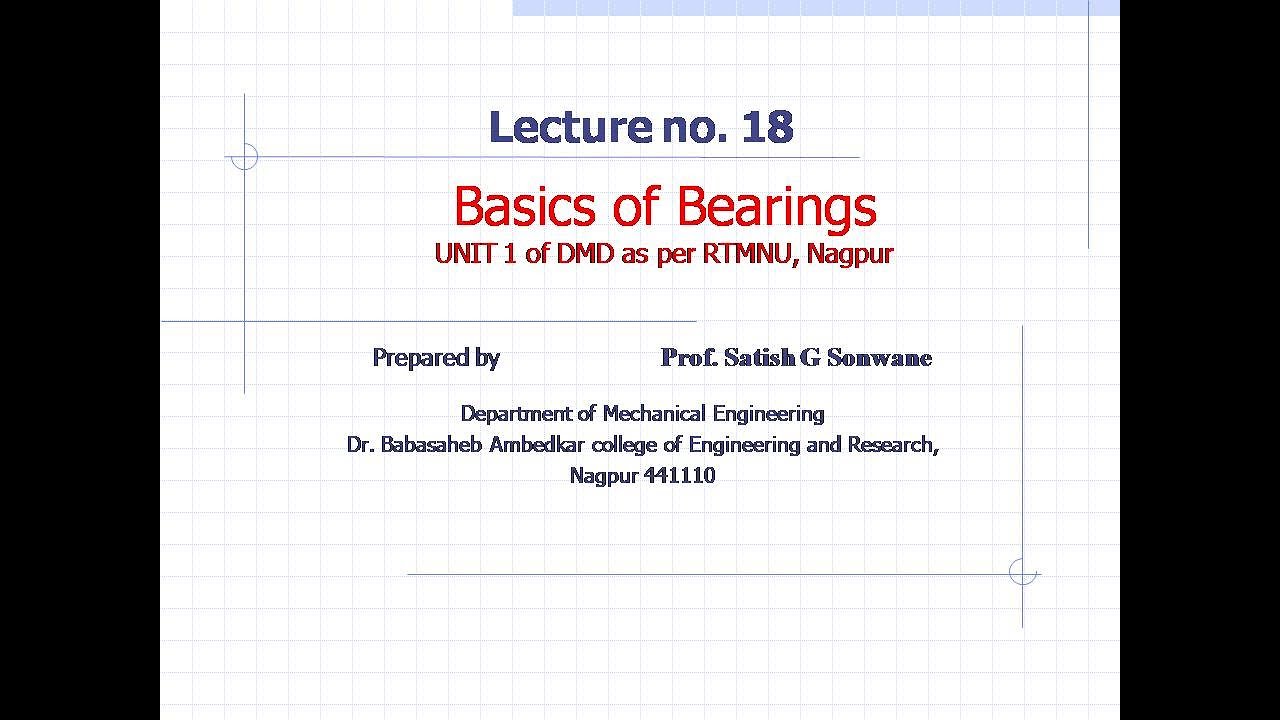 Lecture no. 18

Basics of Bearings
UNIT 1 of DMD as per RTMNU, Nagpur

Prepared by Prof. Satish G Sonwane

Department of Mechanical Engineering
Dr. Babasaheb Ambedkar college of Engineering and Research,
Nagpur 441110